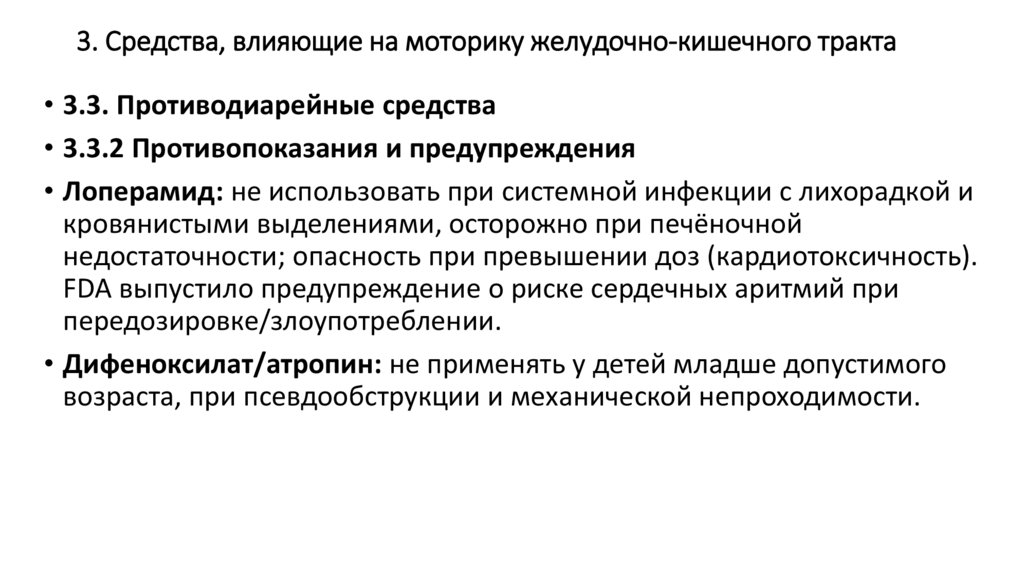 3. Средства, влияющие на моторику желудочно-кишечного тракта

• 3.3. Противодиарейные средства

• 3.3.2 Противопоказания и предупреждения

• Лоперамид: не использовать при системной инфекции с лихорадкой и кровянистыми выделениями, осторожно при печёночной недостаточности; опасность при превышении доз (кардиотоксичность). FDA выпустило предупреждение о риске сердечных аритмий при передозировке/злоупотреблении.

• Дифеноксилат/атропин: не применять у детей младше допустимого возраста, при псевдообструкции и механической непроходимости.